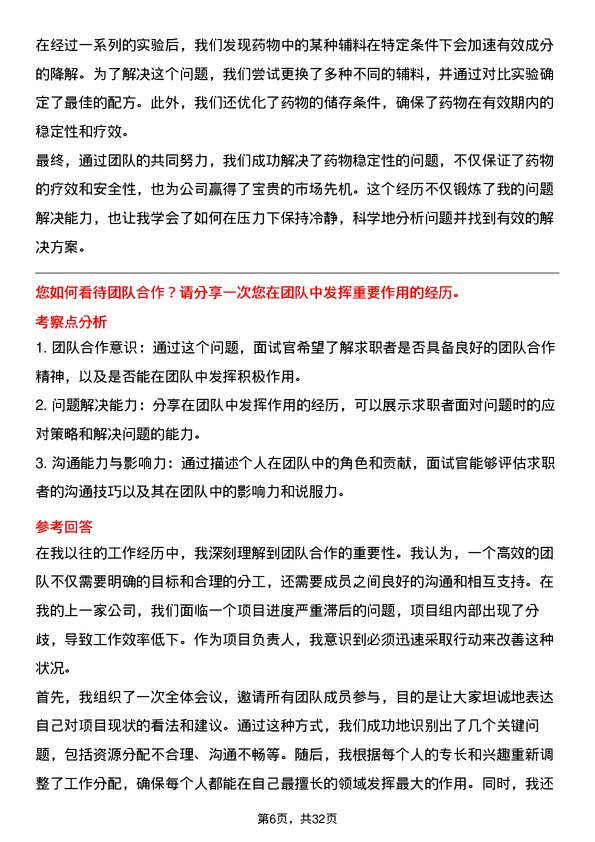 在经过一系列的实验后，我们发现药物中的某种辅料在特定条件下会加速有效成分的降解。为了解决这个问题，我们尝试更换了多种不同的辅料，并通过对比实验确定了最佳的配方。此外，我们还优化了药物的储存条件，确保了药物在有效期内的稳定性和疗效。

最终，通过团队的共同努力，我们成功解决了药物稳定性的问题，不仅保证了药物的疗效和安全性，也为公司赢得了宝贵的市场先机。这个经历不仅锻炼了我的问题解决能力，也让我学会了如何在压力下保持冷静，科学地分析问题并找到有效的解决方案。

您如何看待团队合作？请分享一次您在团队中发挥重要作用的经历。

考察点分析

1. 团队合作意识：通过这个问题，面试官希望了解求职者是否具备良好的团队合作精神，以及是否能在团队中发挥积极作用。

2. 问题解决能力：分享在团队中发挥作用的经历，可以展示求职者面对问题时的应对策略和解决问题的能力。

3. 沟通能力与影响力：通过描述个人在团队中的角色和贡献，面试官能够评估求职者的沟通技巧以及其在团队中的影响力和说服力。

参考回答

在我以往的工作经历中，我深刻理解到团队合作的重要性。我认为，一个高效的团队不仅需要明确的目标和合理的分工，还需要成员之间良好的沟通和相互支持。在我的上一家公司，我们面临一个项目进度严重滞后的问题，项目组内部出现了分歧，导致工作效率低下。作为项目负责人，我意识到必须迅速采取行动来改善这种状况。

首先，我组织了一次全体会议，邀请所有团队成员参与，目的是让大家坦诚地表达自己对项目现状的看法和建议。通过这种方式，我们成功地识别出了几个关键问题，包括资源分配不合理、沟通不畅等。随后，我根据每个人的专长和兴趣重新调整了工作分配，确保每个人都能在自己最擅长的领域发挥最大的作用。同时，我还

第6页，共32页